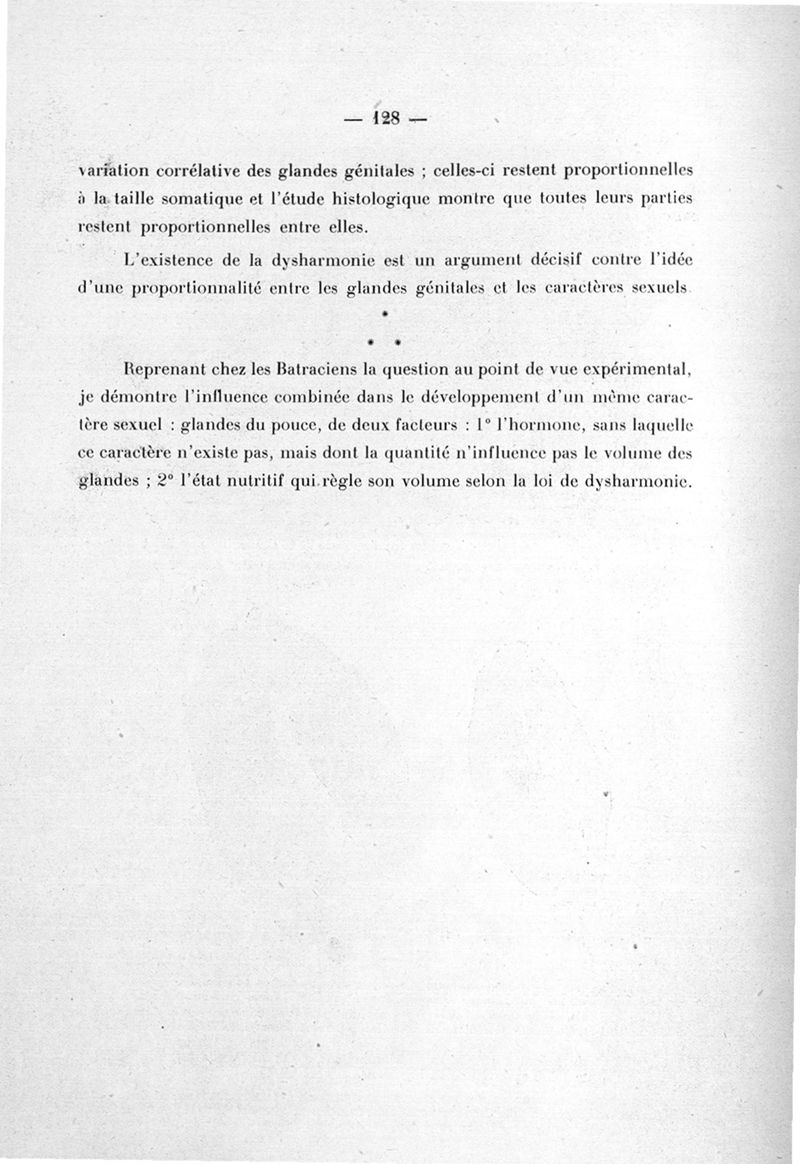 — 128 —

variation corrélative des glandes génitales ; celles-ci restent proportionnelles à la taille somatique et l'étude histologique montre que toutes leurs parties restent proportionnelles entre elles.

L'existence de la dysharmonie est un argument décisif contre l'idée d'une proportionnalité entre les glandes génitales et les caractères sexuels.

* * *

Reprenant chez les Batraciens la question au point de vue expérimental, je démontre l'influence combinée dans le développement d'un même caractère sexuel : glandes du pouce, de deux facteurs : 1° l'hormone, sans laquelle ce caractère n'existe pas, mais dont la quantité n'influence pas le volume des glandes ; 2° l'état nutritif qui règle son volume selon la loi de dysharmonie.